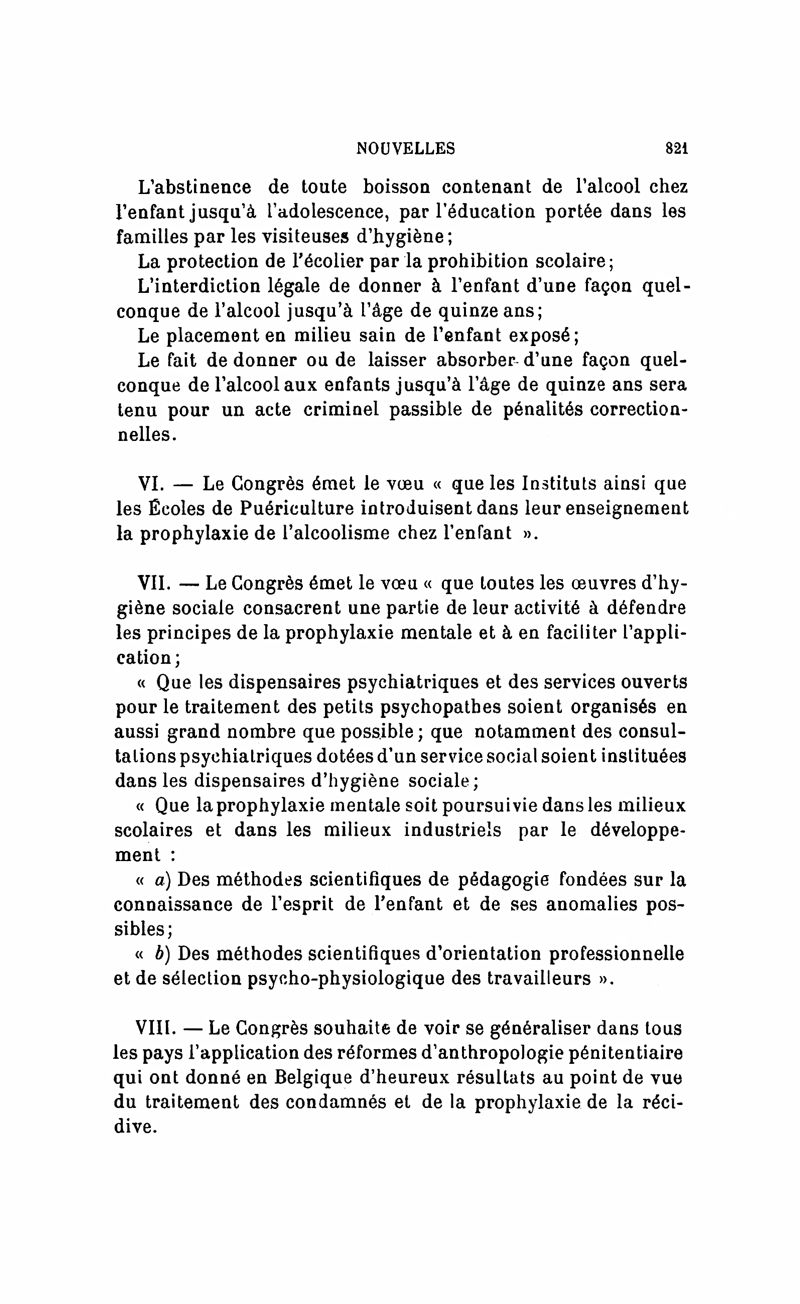 NOUVELLES 821

L'abstinence de toute boisson contenant de l'alcool chez l'enfant jusqu'à l'adolescence, par l'éducation portée dans les familles par les visiteuses d'hygiène;

La protection de l'écolier par la prohibition scolaire;

L'interdiction légale de donner à l'enfant d'une façon quelconque de l'alcool jusqu'à l'âge de quinze ans;

Le placement en milieu sain de l'enfant exposé;

Le fait de donner ou de laisser absorber d'une façon quelconque de l'alcool aux enfants jusqu'à l'âge de quinze ans sera tenu pour un acte criminel passible de pénalités correctionnelles.

VI. — Le Congrès émet le vœu « que les Instituts ainsi que les Écoles de Puériculture introduisent dans leur enseignement la prophylaxie de l'alcoolisme chez l'enfant ».

VII. — Le Congrès émet le vœu « que toutes les œuvres d'hygiène sociale consacrent une partie de leur activité à défendre les principes de la prophylaxie mentale et à en faciliter l'application;

« Que les dispensaires psychiatriques et des services ouverts pour le traitement des petits psychopathes soient organisés en aussi grand nombre que possible; que notamment des consultations psychiatriques dotées d'un service social soient instituées dans les dispensaires d'hygiène sociale;

« Que la prophylaxie mentale soit poursuivie dans les milieux scolaires et dans les milieux industriels par le développement :

« a) Des méthodes scientifiques de pédagogie fondées sur la connaissance de l'esprit de l'enfant et de ses anomalies possibles;

« b) Des méthodes scientifiques d'orientation professionnelle et de sélection psycho-physiologique des travailleurs ».

VIII. — Le Congrès souhaite de voir se généraliser dans tous les pays l'application des réformes d'anthropologie pénitentiaire qui ont donné en Belgique d'heureux résultats au point de vue du traitement des condamnés et de la prophylaxie de la récidive.